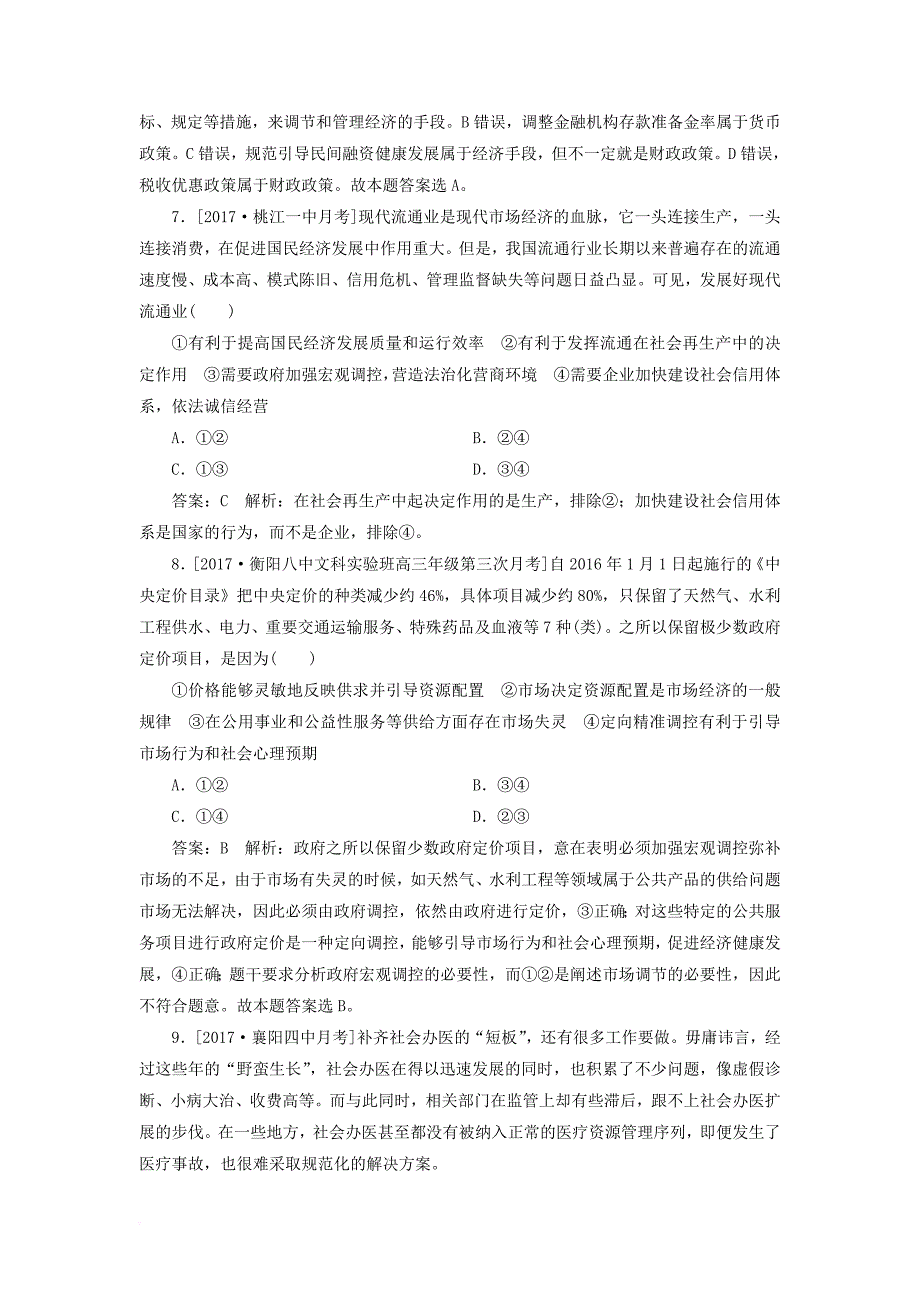 标、规定等措施，来调节和管理经济的手段。B错误，调整金融机构存款准备金率属于货币政策。C错误，规范引导民间融资健康发展属于经济手段，但不一定就是财政政策。D错误，税收优惠政策属于财政政策。故本题答案选A。

7．[2017·桃江一中月考]现代流通业是现代市场经济的血脉，它一头连接生产，一头连接消费，在促进国民经济发展中作用重大。但是，我国流通行业长期以来普遍存在的流通速度慢、成本高、模式陈旧、信用危机、管理监督缺失等问题日益凸显。可见，发展好现代流通业(　　)

①有利于提高国民经济发展质量和运行效率　②有利于发挥流通在社会再生产中的决定作用　③需要政府加强宏观调控，营造法治化营商环境　④需要企业加快建设社会信用体系，依法诚信经营

A．①②　　B．②④

C．①③　　D．③④

答案：C　解析：在社会再生产中起决定作用的是生产，排除②；加快建设社会信用体系是国家的行为，而不是企业，排除④。

8．[2017·衡阳八中文科实验班高三年级第三次月考]自2016年1月1日起施行的《中央定价目录》把中央定价的种类减少约46%，具体项目减少约80%，只保留了天然气、水利工程供水、电力、重要交通运输服务、特殊药品及血液等7种(类)。之所以保留极少数政府定价项目，是因为(　　)

①价格能够灵敏地反映供求并引导资源配置　②市场决定资源配置是市场经济的一般规律　③在公用事业和公益性服务等供给方面存在市场失灵　④定向精准调控有利于引导市场行为和社会心理预期

A．①②　　B．③④

C．①④　　D．②③

答案：B　解析：政府之所以保留少数政府定价项目，意在表明必须加强宏观调控弥补市场的不足，由于市场有失灵的时候，如天然气、水利工程等领域属于公共产品的供给问题市场无法解决，因此必须由政府调控，依然由政府进行定价，③正确；对这些特定的公共服务项目进行政府定价是一种定向调控，能够引导市场行为和社会心理预期，促进经济健康发展，④正确；题干要求分析政府宏观调控的必要性，而①②是阐述市场调节的必要性，因此不符合题意。故本题答案选B。

9．[2017·襄阳四中月考]补齐社会办医的“短板”，还有很多工作要做。毋庸讳言，经过这些年的“野蛮生长”，社会办医在得以迅速发展的同时，也积累了不少问题，像虚假诊断、小病大治、收费高等。而与此同时，相关部门在监管上却有些滞后，跟不上社会办医扩展的步伐。在一些地方，社会办医甚至都没有被纳入正常的医疗资源管理序列，即便发生了医疗事故，也很难采取规范化的解决方案。